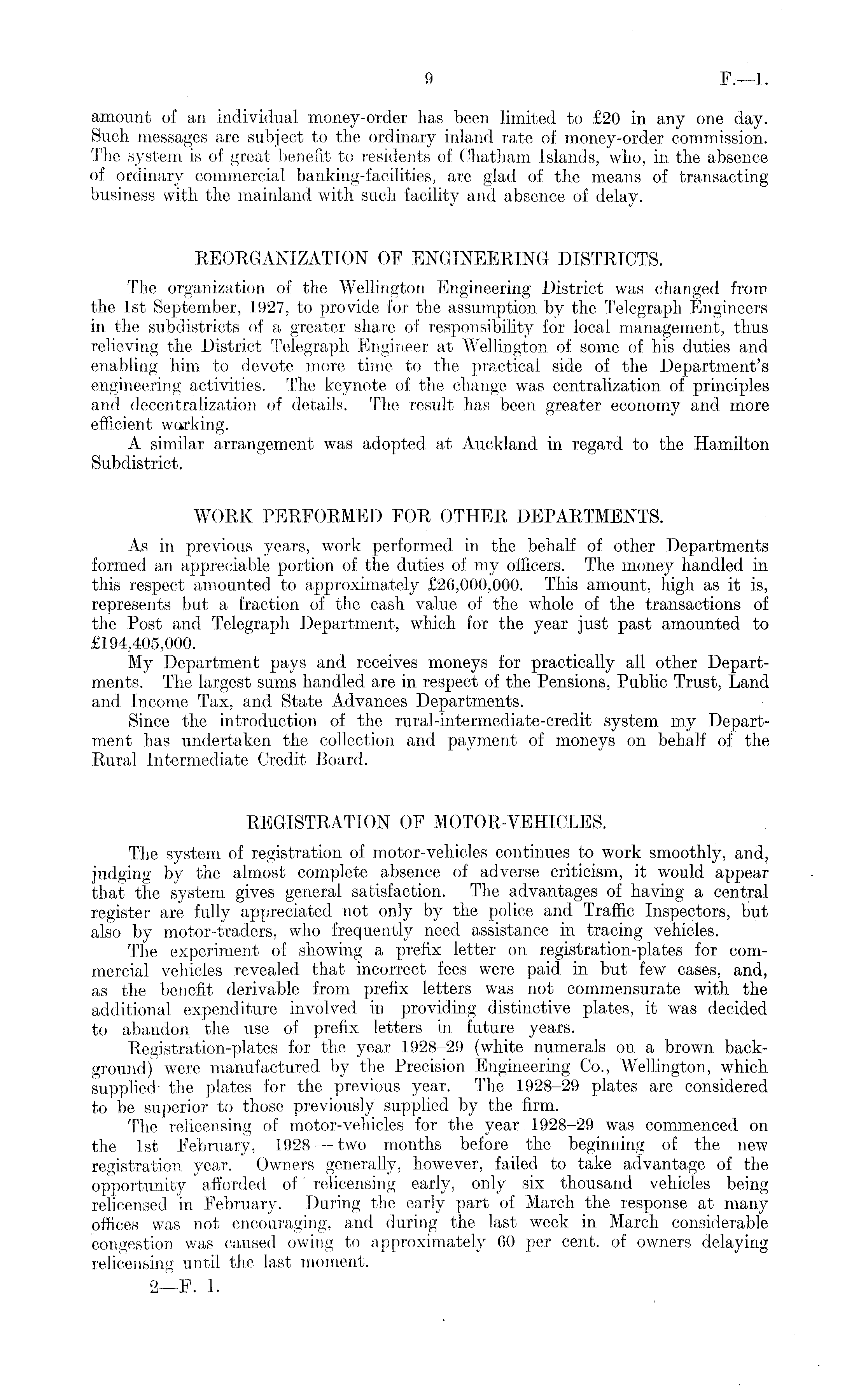 9 F.—1.

amount of an individual money-order has been limited to £20 in any one day. Such messages are subject to the ordinary inland rate of money-order commission. The system is of great benefit to residents of Chatham Islands, who, in the absence of ordinary commercial banking-facilities, are glad of the means of transacting business with the mainland with such facility and absence of delay.

REORGANIZATION OF ENGINEERING DISTRICTS.

The organization of the Wellington Engineering District was changed from the 1st September, 1927, to provide for the assumption by the Telegraph Engineers in the subdistricts of a greater share of responsibility for local management, thus relieving the District Telegraph Engineer at Wellington of some of his duties and enabling him to devote more time to the practical side of the Department's engineering activities. The keynote of the change was centralization of principles and decentralization of details. The result has been greater economy and more efficient working.

A similar arrangement was adopted at Auckland in regard to the Hamilton Subdistrict.

WORK PERFORMED FOR OTHER DEPARTMENTS.

As in previous years, work performed in the behalf of other Departments formed an appreciable portion of the duties of my officers. The money handled in this respect amounted to approximately £26,000,000. This amount, high as it is, represents but a fraction of the cash value of the whole of the transactions of the Post and Telegraph Department, which for the year just past amounted to £194,405,000.

My Department pays and receives moneys for practically all other Departments. The largest sums handled are in respect of the Pensions, Public Trust, Land and Income Tax, and State Advances Departments.

Since the introduction of the rural-intermediate-credit system my Department has undertaken the collection and payment of moneys on behalf of the Rural Intermediate Credit Board.

REGISTRATION OF MOTOR-VEHICLES.

The system of registration of motor-vehicles continues to work smoothly, and, judging by the almost complete absence of adverse criticism, it would appear that the system gives general satisfaction. The advantages of having a central register are fully appreciated not only by the police and Traffic Inspectors, but also by motor-traders, who frequently need assistance in tracing vehicles.

The experiment of showing a prefix letter on registration-plates for commercial vehicles revealed that incorrect fees were paid in but few cases, and, as the benefit derivable from prefix letters was not commensurate with the additional expenditure involved in providing distinctive plates, it was decided to abandon the use of prefix letters in future years.

Registration-plates for the year 1928–29 (white numerals on a brown background) were manufactured by the Precision Engineering Co., Wellington, which supplied the plates for the previous year. The 1928–29 plates are considered to be superior to those previously supplied by the firm.

The relicensing of motor-vehicles for the year 1928–29 was commenced on the 1st February, 1928—two months before the beginning of the new registration year. Owners generally, however, failed to take advantage of the opportunity afforded of relicensing early, only six thousand vehicles being relicensed in February. During the early part of March the response at many offices was not encouraging, and during the last week in March considerable congestion was caused owing to approximately 60 per cent. of owners delaying relicensing until the last moment.

2—F. 1.